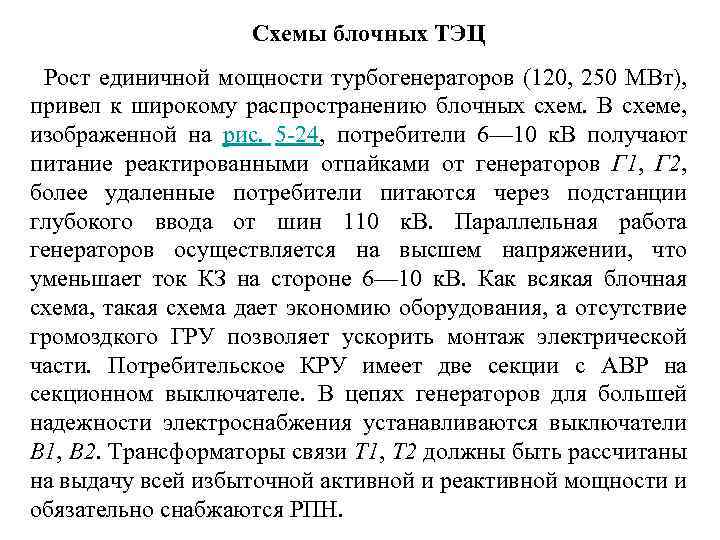 Схемы блочных ТЭЦ

Рост единичной мощности турбогенераторов (120, 250 МВт), привел к широкому распространению блочных схем. В схеме, изображенной на рис. 5-24, потребители 6—10 кВ получают питание реактированными отпайками от генераторов Г1, Г2, более удаленные потребители питаются через подстанции глубокого ввода от шин 110 кВ. Параллельная работа генераторов осуществляется на высшем напряжении, что уменьшает ток КЗ на стороне 6—10 кВ. Как всякая блочная схема, такая схема дает экономию оборудования, а отсутствие громоздкого ГРУ позволяет ускорить монтаж электрической части. Потребительское КРУ имеет две секции с АВР на секционном выключателе. В цепях генераторов для большей надежности электроснабжения устанавливаются выключатели В1, В2. Трансформаторы связи Т1, Т2 должны быть рассчитаны на выдачу всей избыточной активной и реактивной мощности и обязательно снабжаются РПН.